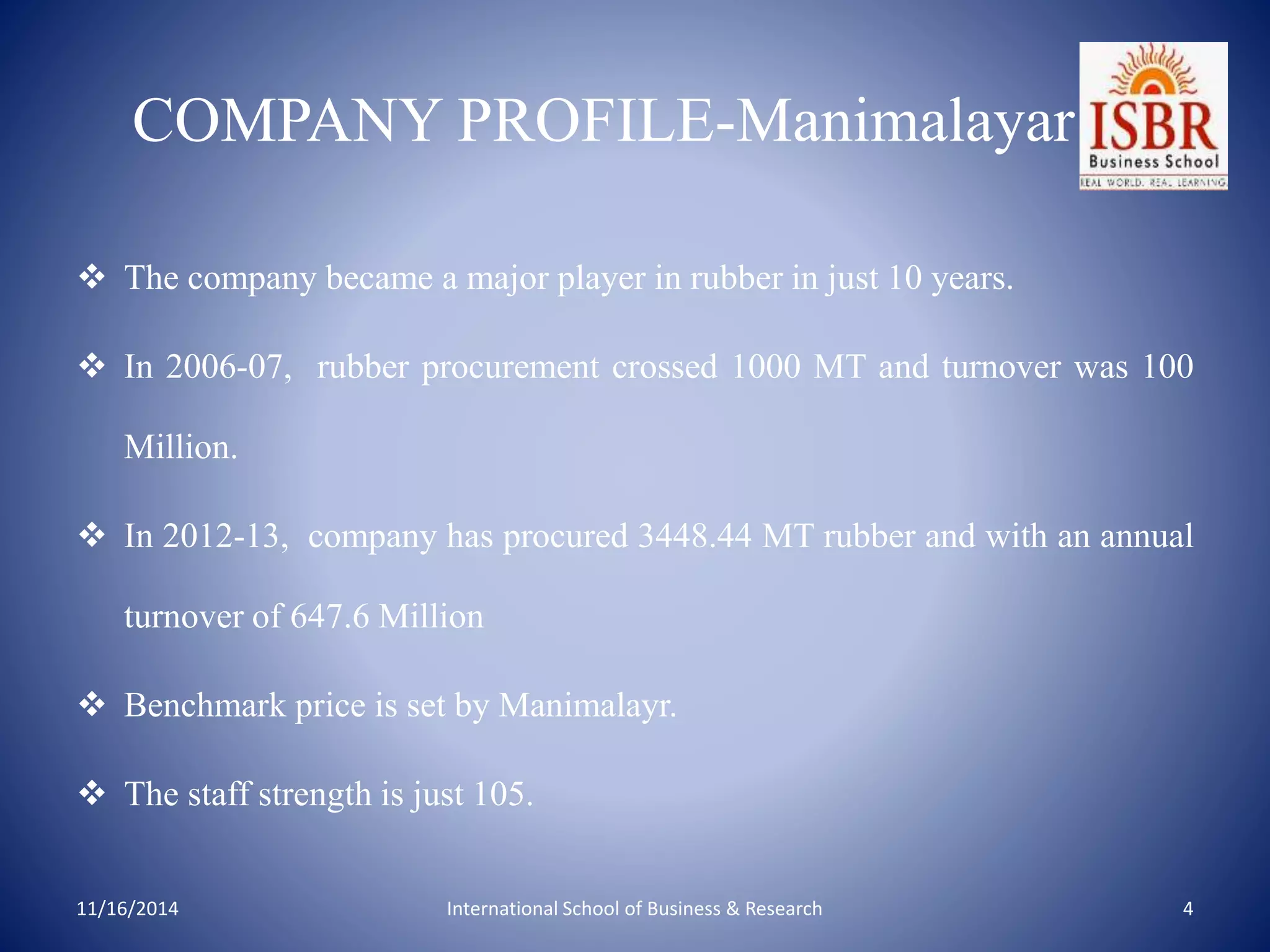 COMPANY PROFILE-Manimalayar

ISBR
Business School
REAL WORLD. REAL LEARNING

❖ The company became a major player in rubber in just 10 years.

❖ In 2006-07, rubber procurement crossed 1000 MT and turnover was 100 Million.

❖ In 2012-13, company has procured 3448.44 MT rubber and with an annual turnover of 647.6 Million

❖ Benchmark price is set by Manimalayr.

❖ The staff strength is just 105.

11/16/2014

International School of Business & Research

4